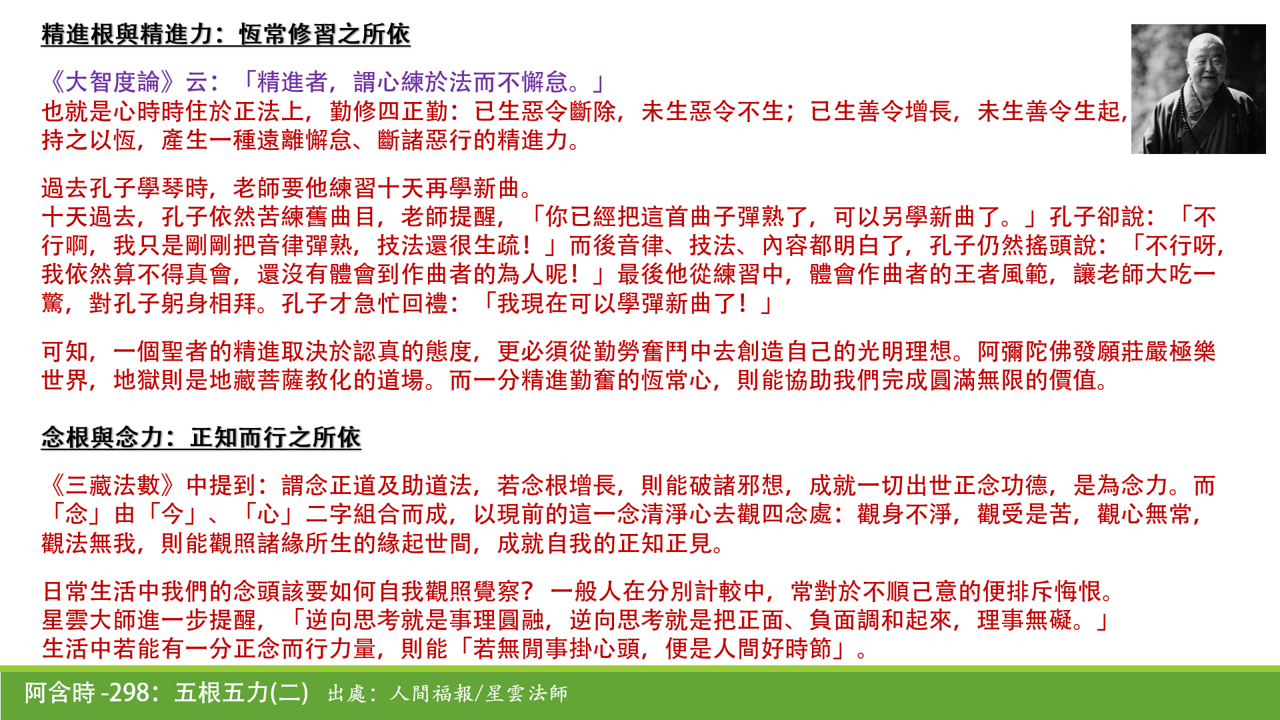 精進根與精進力：恆常修習之所依

《大智度論》云：「精進者，謂心練於法而不懈怠。」
也就是心時時住於正法上，勤修四正勤：已生惡令斷除，未生惡令不生；已生善令增長，未生善令生起，持之以恆，產生一種遠離懈怠、斷諸惡行的精進力。

過去孔子學琴時，老師要他練習十天再學新曲。
十天過去，孔子依然苦練舊曲目，老師提醒，「你已經把這首曲子彈熟了，可以另學新曲了。」孔子卻說：「不行啊，我只是剛剛把音律彈熟，技法還很生疏！」而後音律、技法、內容都明白了，孔子仍然搖頭說：「不行呀，我依然算不得真會，還沒有體會到作曲者的為人呢！」最後他從練習中，體會作曲者的王者風範，讓老師大吃一驚，對孔子躬身相拜。孔子才急忙回禮：「我現在可以學彈新曲了！」

可知，一個聖者的精進取決於認真的態度，更必須從勤勞奮鬥中去創造自己的光明理想。阿彌陀佛發願莊嚴極樂世界，地獄則是地藏菩薩教化的道場。而一分精進勤奮的恆常心，則能協助我們完成圓滿無限的價值。

念根與念力：正知而行之所依

《三藏法數》中提到：謂念正道及助道法，若念根增長，則能破諸邪想，成就一切出世正念功德，是為念力。而「念」由「今」、「心」二字組合而成，以現前的這一念清淨心去觀四念處：觀身不淨，觀受是苦，觀心無常，觀法無我，則能觀照諸緣所生的緣起世間，成就自我的正知正見。

日常生活中我們的念頭該要如何自我觀照覺察？ 一般人在分別計較中，常對於不順己意的便排斥悔恨。
星雲大師進一步提醒，「逆向思考就是事理圓融，逆向思考就是把正面、負面調和起來，理事無礙。」
生活中若能有一分正念而行力量，則能「若無閒事掛心頭，便是人間好時節」。

阿含時 -298：五根五力(二) 出處：人間福報/星雲法師